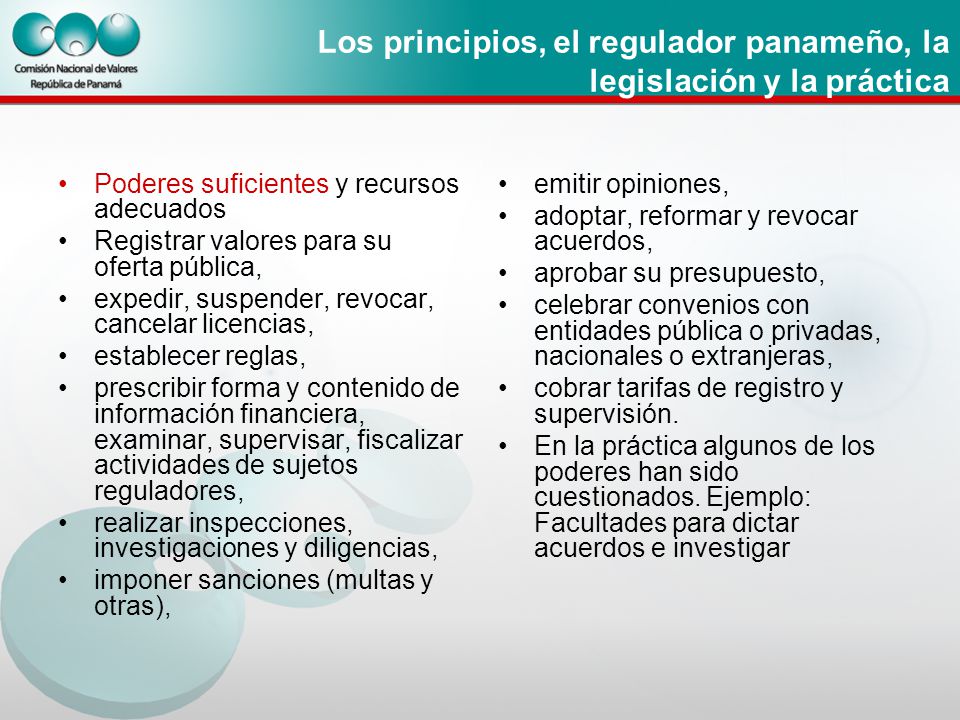 Comisión Nacional de Valores
República de Panamá

Los principios, el regulador panameño, la legislación y la práctica

• Poderes suficientes y recursos adecuados
• Registrar valores para su oferta pública,
• expedir, suspender, revocar, cancelar licencias,
• establecer reglas,
• prescribir forma y contenido de información financiera, examinar, supervisar, fiscalizar actividades de sujetos reguladores,
• realizar inspecciones, investigaciones y diligencias,
• imponer sanciones (multas y otras),

• emitir opiniones,
• adoptar, reformar y revocar acuerdos,
• aprobar su presupuesto,
• celebrar convenios con entidades pública o privadas, nacionales o extranjeras,
• cobrar tarifas de registro y supervisión.
• En la práctica algunos de los poderes han sido cuestionados. Ejemplo: Facultades para dictar acuerdos e investigar